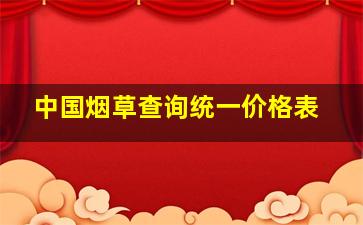 中国烟草查询统一价格表